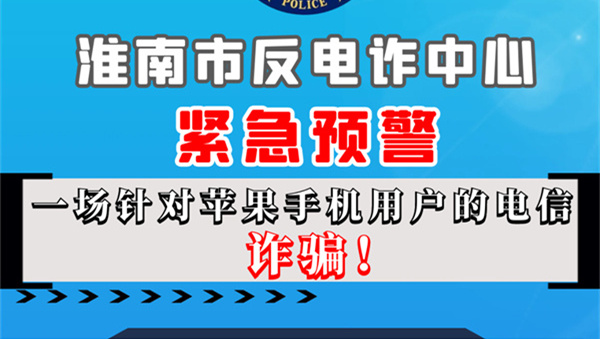 POLICE

淮南市反电诈中心

紧急预警

一场针对苹果手机用户的电信诈骗！